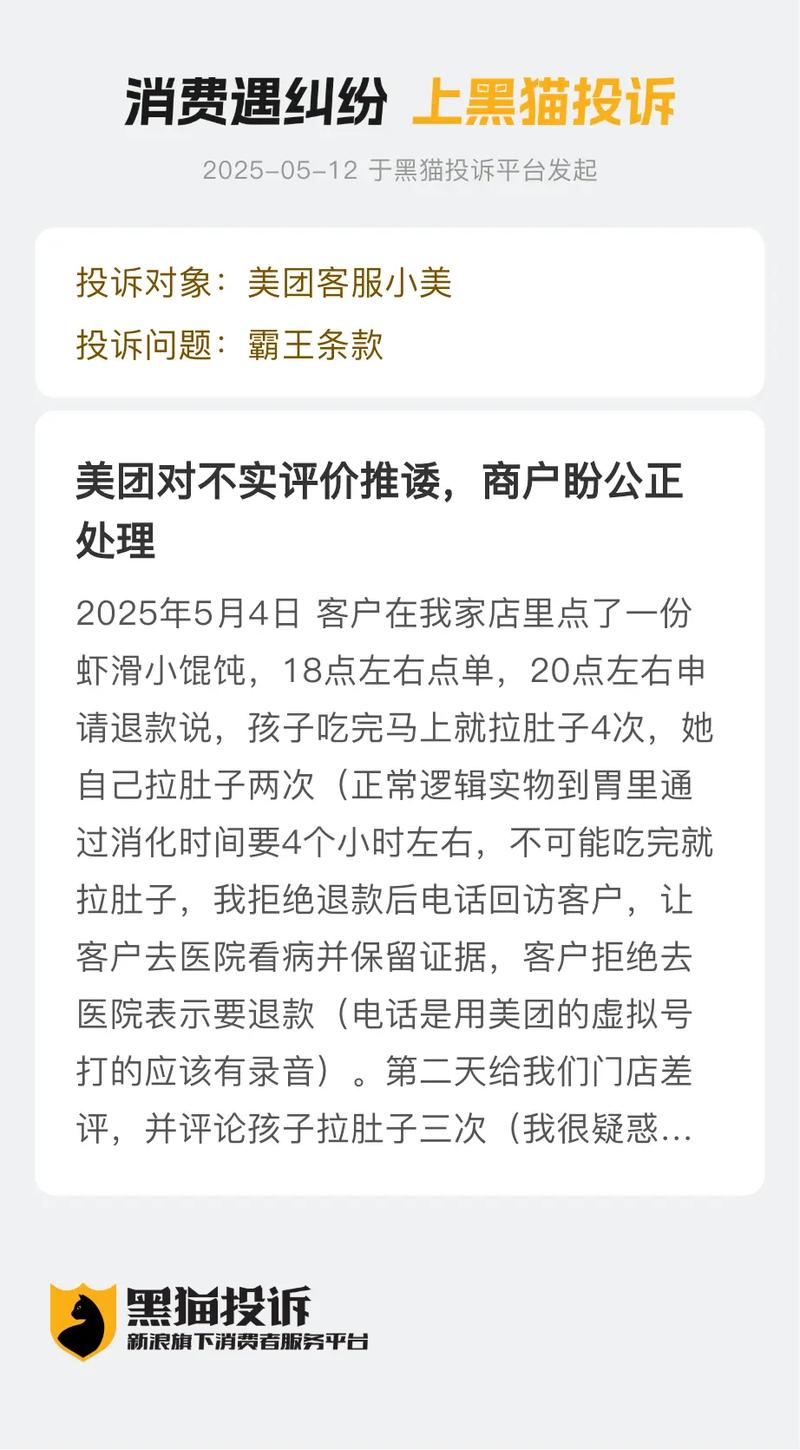 消费遇纠纷 上黑猫投诉

2025-05-12 于黑猫投诉平台发起

投诉对象：美团客服小美
投诉问题：霸王条款

美团对不实评价推诿，商户盼公正处理

2025年5月4日 客户在我家店里点了一份虾滑小馄饨，18点左右点单，20点左右申请退款说，孩子吃完马上就拉肚子4次，她自己拉肚子两次（正常逻辑实物到胃里通过消化时间要4个小时左右，不可能吃完就拉肚子，我拒绝退款后电话回访客户，让客户去医院看病并保留证据，客户拒绝去医院表示要退款（电话是用美团的虚拟号打的应该有录音）。第二天给我们门店差评，并评论孩子拉肚子三次（我很疑惑...

黑猫投诉
新浪旗下消费者服务平台